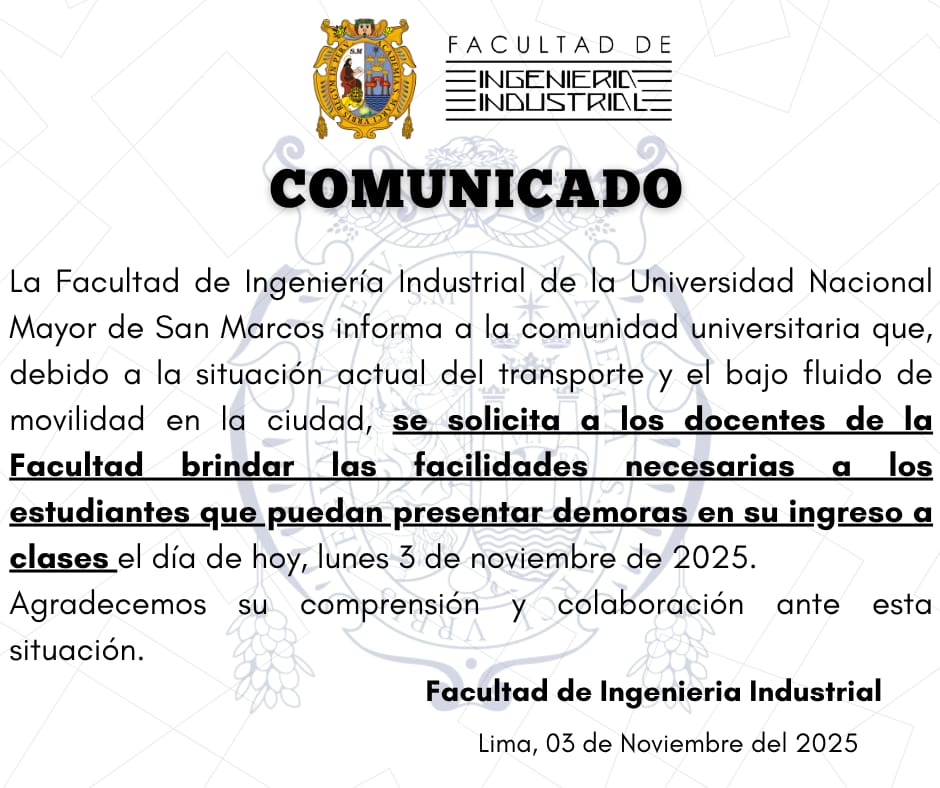 FACULTAD DE
INGENIERIA
INDUSTRIAL

COMUNICADO

La Facultad de Ingeniería Industrial de la Universidad Nacional Mayor de San Marcos informa a la comunidad universitaria que, debido a la situación actual del transporte y el bajo fluido de movilidad en la ciudad, se solicita a los docentes de la Facultad brindar las facilidades necesarias a los estudiantes que puedan presentar demoras en su ingreso a clases el día de hoy, lunes 3 de noviembre de 2025.

Agradecemos su comprensión y colaboración ante esta situación.

Facultad de Ingenieria Industrial

Lima, 03 de Noviembre del 2025